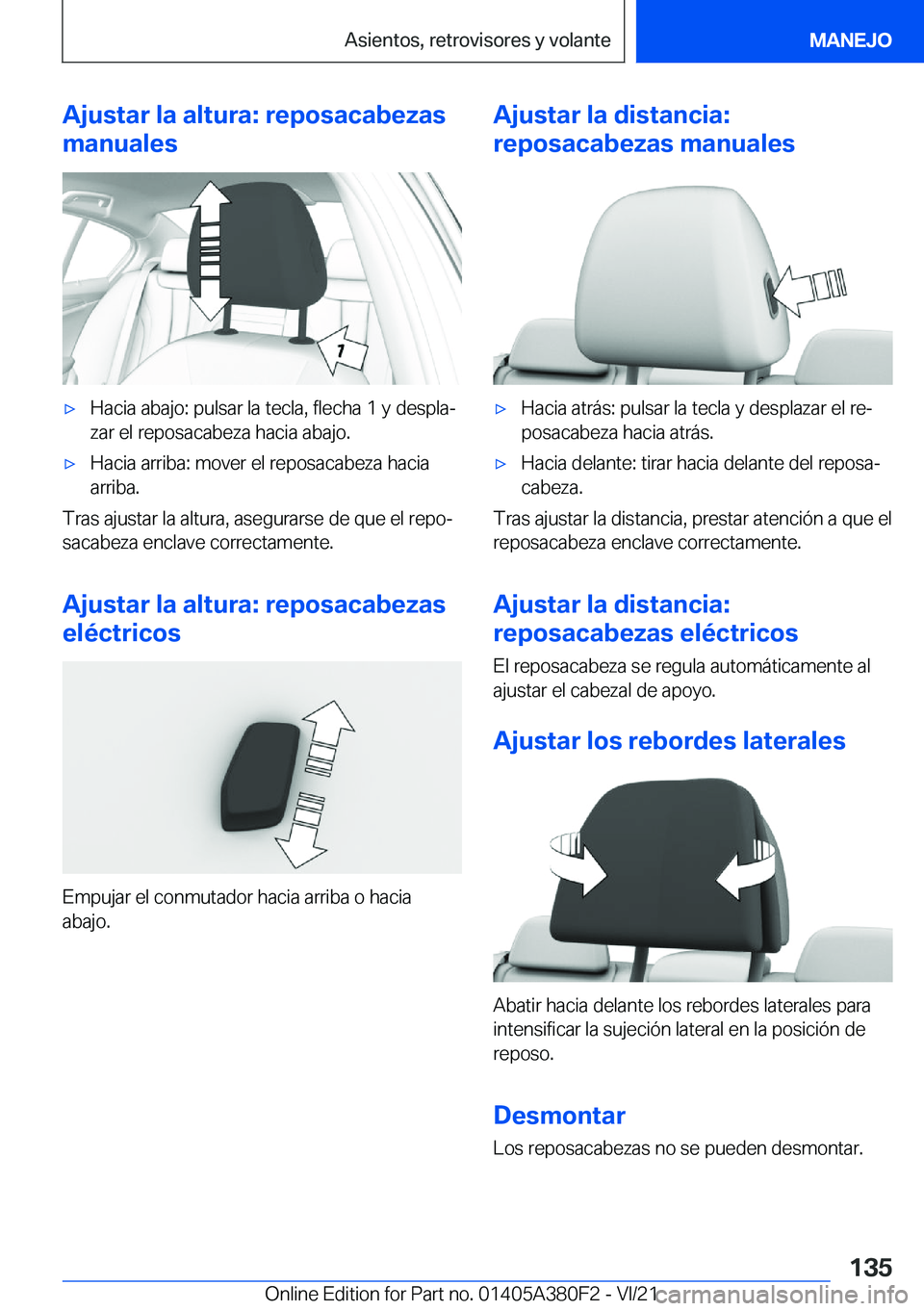 Asientos, retrovisores y volante

MANEJO

Ajustar la altura: reposacabezas manuales

1

▷ Hacia abajo: pulsar la tecla, flecha 1 y desplazar el reposacabeza hacia abajo.

▷ Hacia arriba: mover el reposacabeza hacia arriba.

Tras ajustar la altura, asegurarse de que el reposacabeza enclave correctamente.

Ajustar la altura: reposacabezas eléctricos

Empujar el conmutador hacia arriba o hacia abajo.

Ajustar la distancia: reposacabezas manuales

▷ Hacia atrás: pulsar la tecla y desplazar el reposacabeza hacia atrás.

▷ Hacia delante: tirar hacia delante del reposacabeza.

Tras ajustar la distancia, prestar atención a que el reposacabeza enclave correctamente.

Ajustar la distancia: reposacabezas eléctricos

El reposacabeza se regula automáticamente al ajustar el cabezal de apoyo.

Ajustar los rebordes laterales

Abatir hacia delante los rebordes laterales para intensificar la sujeción lateral en la posición de reposo.

Desmontar

Los reposacabezas no se pueden desmontar.

135

Online Edition for Part no. 01405A380F2 - VI/21

carmanualsonline.info